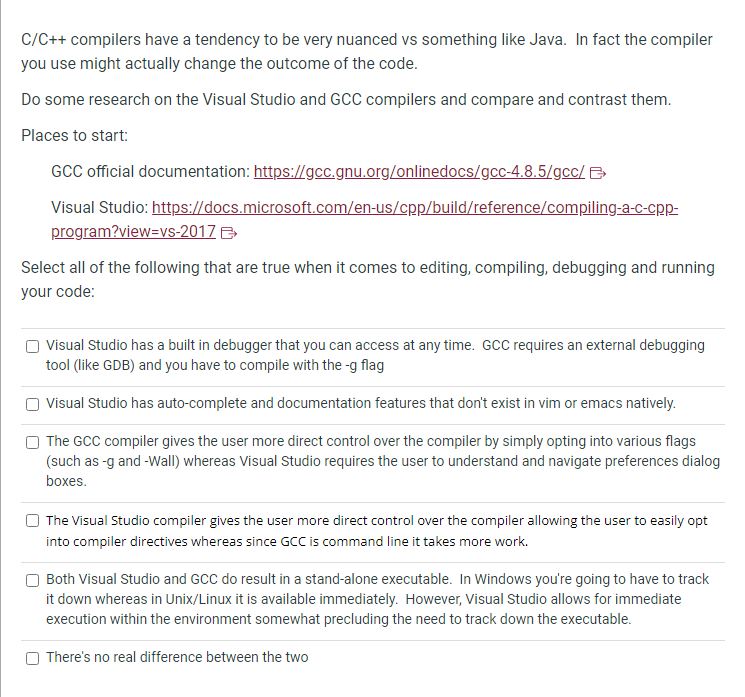 C/C++ compilers have a tendency to be very nuanced vs something like Java. In fact the compiler you use might actually change the outcome of the code.

Do some research on the Visual Studio and GCC compilers and compare and contrast them.

Places to start:

GCC official documentation: https://gcc.gnu.org/onlinedocs/gcc-4.8.5/gcc/

Visual Studio: https://docs.microsoft.com/en-us/cpp/build/reference/compiling-a-c-cpp-program?view=vs-2017

Select all of the following that are true when it comes to editing, compiling, debugging and running your code:

Visual Studio has a built in debugger that you can access at any time. GCC requires an external debugging tool (like GDB) and you have to compile with the -g flag

Visual Studio has auto-complete and documentation features that don't exist in vim or emacs natively.

The GCC compiler gives the user more direct control over the compiler by simply opting into various flags (such as -g and -Wall) whereas Visual Studio requires the user to understand and navigate preferences dialog boxes.

The Visual Studio compiler gives the user more direct control over the compiler allowing the user to easily opt into compiler directives whereas since GCC is command line it takes more work.

Both Visual Studio and GCC do result in a stand-alone executable. In Windows you're going to have to track it down whereas in Unix/Linux it is available immediately. However, Visual Studio allows for immediate execution within the environment somewhat precluding the need to track down the executable.

There's no real difference between the two